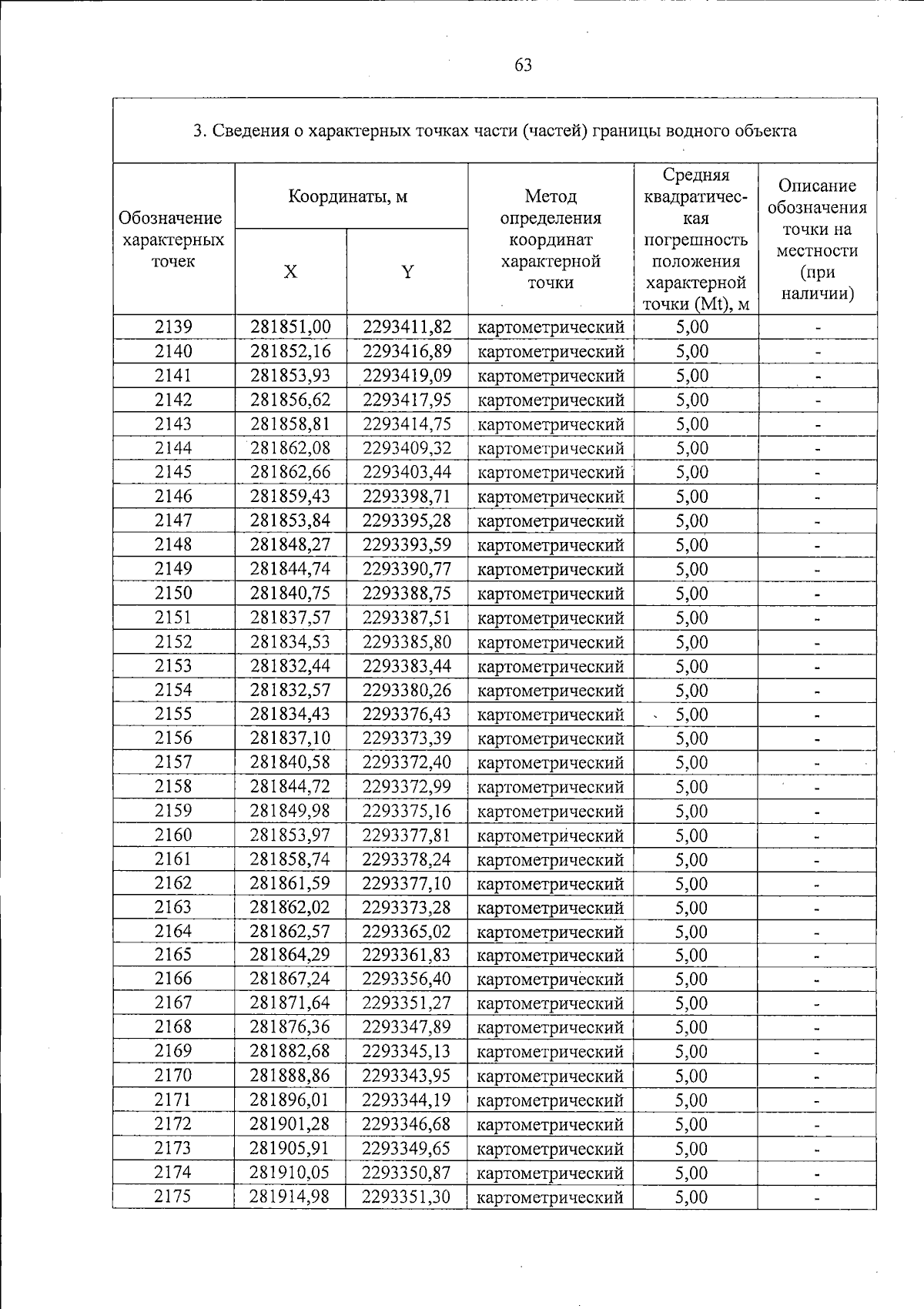 63

3. Сведения о характерных точках части (частей) границы водного объекта

| Обозначение характерных точек | Координаты, м |  | Метод определения координат характерной точки | Средняя квадратическая погрешность положения характерной точки (Mt), м | Описание обозначения точки на местности (при наличии) |
|---|---|---|---|---|---|
|  | X | Y |  |  |  |
| 2139 | 281851,00 | 2293411,82 | картометрический | 5,00 | - |
| 2140 | 281852,16 | 2293416,89 | картометрический | 5,00 | - |
| 2141 | 281853,93 | 2293419,09 | картометрический | 5,00 | - |
| 2142 | 281856,62 | 2293417,95 | картометрический | 5,00 | - |
| 2143 | 281858,81 | 2293414,75 | картометрический | 5,00 | - |
| 2144 | 281862,08 | 2293409,32 | картометрический | 5,00 | - |
| 2145 | 281862,66 | 2293403,44 | картометрический | 5,00 | - |
| 2146 | 281859,43 | 2293398,71 | картометрический | 5,00 | - |
| 2147 | 281853,84 | 2293395,28 | картометрический | 5,00 | - |
| 2148 | 281848,27 | 2293393,59 | картометрический | 5,00 | - |
| 2149 | 281844,74 | 2293390,77 | картометрический | 5,00 | - |
| 2150 | 281840,75 | 2293388,75 | картометрический | 5,00 | - |
| 2151 | 281837,57 | 2293387,51 | картометрический | 5,00 | - |
| 2152 | 281834,53 | 2293385,80 | картометрический | 5,00 | - |
| 2153 | 281832,44 | 2293383,44 | картометрический | 5,00 | - |
| 2154 | 281832,57 | 2293380,26 | картометрический | 5,00 | - |
| 2155 | 281834,43 | 2293376,43 | картометрический | 5,00 | - |
| 2156 | 281837,10 | 2293373,39 | картометрический | 5,00 | - |
| 2157 | 281840,58 | 2293372,40 | картометрический | 5,00 | - |
| 2158 | 281844,72 | 2293372,99 | картометрический | 5,00 | - |
| 2159 | 281849,98 | 2293375,16 | картометрический | 5,00 | - |
| 2160 | 281853,97 | 2293377,81 | картометрический | 5,00 | - |
| 2161 | 281858,74 | 2293378,24 | картометрический | 5,00 | - |
| 2162 | 281861,59 | 2293377,10 | картометрический | 5,00 | - |
| 2163 | 281862,02 | 2293373,28 | картометрический | 5,00 | - |
| 2164 | 281862,57 | 2293365,02 | картометрический | 5,00 | - |
| 2165 | 281864,29 | 2293361,83 | картометрический | 5,00 | - |
| 2166 | 281867,24 | 2293356,40 | картометрический | 5,00 | - |
| 2167 | 281871,64 | 2293351,27 | картометрический | 5,00 | - |
| 2168 | 281876,36 | 2293347,89 | картометрический | 5,00 | - |
| 2169 | 281882,68 | 2293345,13 | картометрический | 5,00 | - |
| 2170 | 281888,86 | 2293343,95 | картометрический | 5,00 | - |
| 2171 | 281896,01 | 2293344,19 | картометрический | 5,00 | - |
| 2172 | 281901,28 | 2293346,68 | картометрический | 5,00 | - |
| 2173 | 281905,91 | 2293349,65 | картометрический | 5,00 | - |
| 2174 | 281910,05 | 2293350,87 | картометрический | 5,00 | - |
| 2175 | 281914,98 | 2293351,30 | картометрический | 5,00 | - |